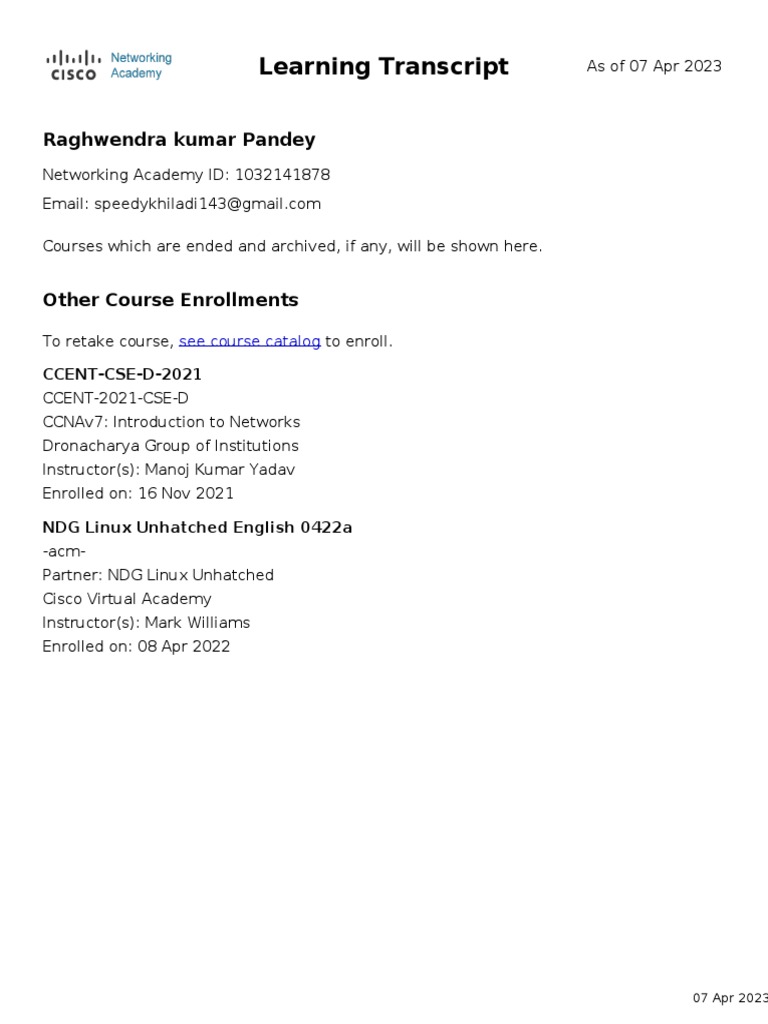 CISCO Networking Academy

Learning Transcript

As of 07 Apr 2023

Raghwendra kumar Pandey

Networking Academy ID: 1032141878

Email: speedykhiladi143@gmail.com

Courses which are ended and archived, if any, will be shown here.

Other Course Enrollments

To retake course, see course catalog to enroll.

CCENT-CSE-D-2021
CCENT-2021-CSE-D
CCNAv7: Introduction to Networks
Dronacharya Group of Institutions
Instructor(s): Manoj Kumar Yadav
Enrolled on: 16 Nov 2021

NDG Linux Unhatched English 0422a
-acm-
Partner: NDG Linux Unhatched
Cisco Virtual Academy
Instructor(s): Mark Williams
Enrolled on: 08 Apr 2022

07 Apr 2023